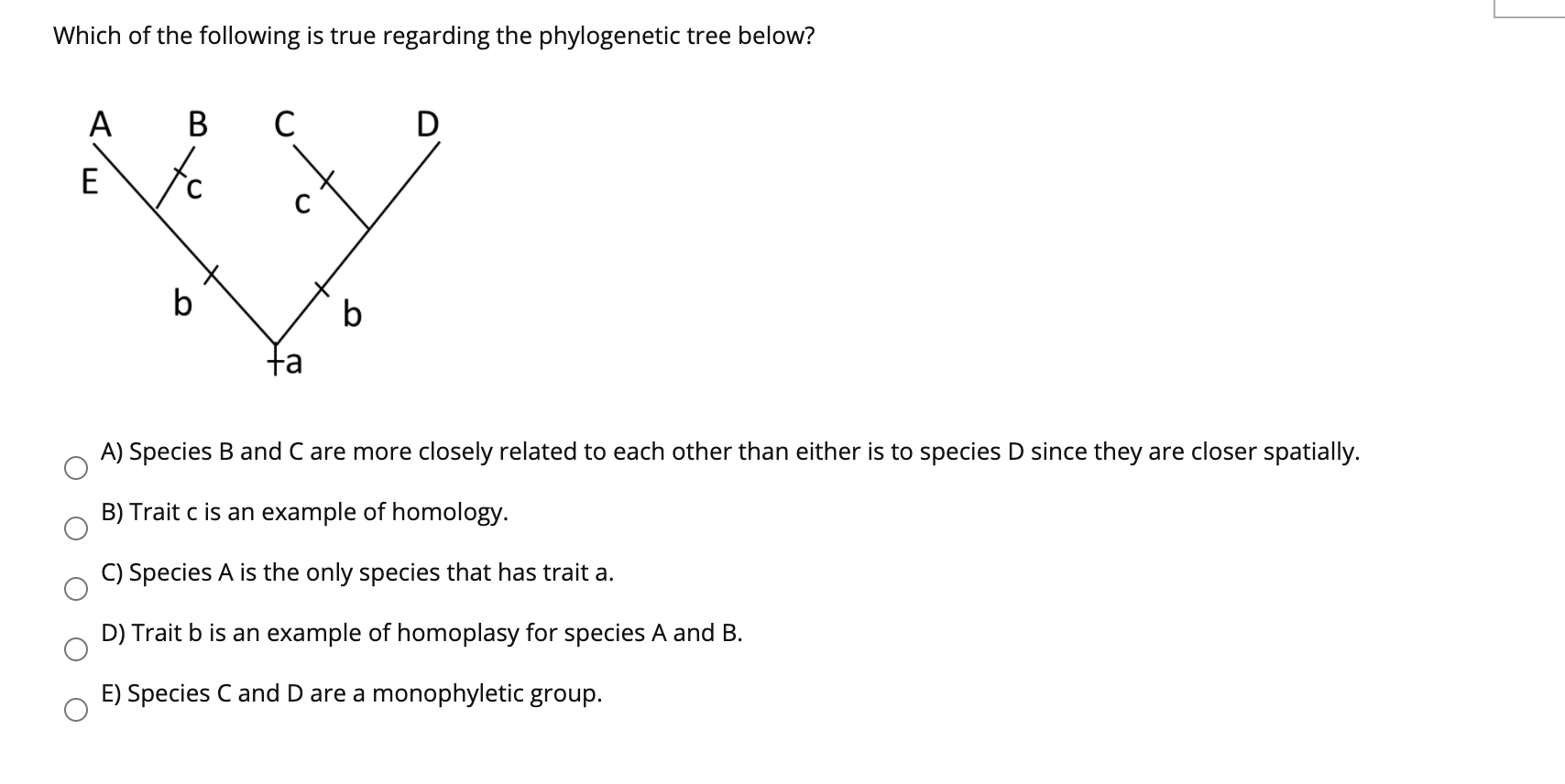 Which of the following is true regarding the phylogenetic tree below?

A B C D
E c c
b b
a

A) Species B and C are more closely related to each other than either is to species D since they are closer spatially.

B) Trait c is an example of homology.

C) Species A is the only species that has trait a.

D) Trait b is an example of homoplasy for species A and B.

E) Species C and D are a monophyletic group.